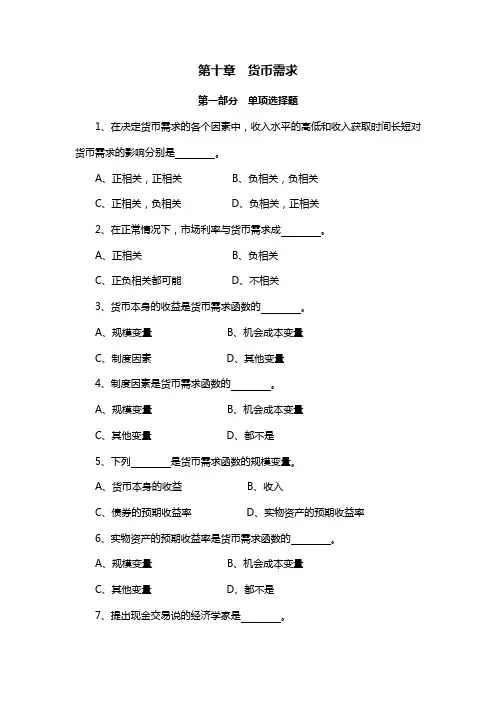 第十章　货币需求

第一部分　单项选择题

1、在决定货币需求的各个因素中，收入水平的高低和收入获取时间长短对货币需求的影响分别是________。

A、正相关，正相关　　B、负相关，负相关

C、正相关，负相关　　D、负相关，正相关

2、在正常情况下，市场利率与货币需求成________。

A、正相关　　B、负相关

C、正负相关都可能　　D、不相关

3、货币本身的收益是货币需求函数的________。

A、规模变量　　B、机会成本变量

C、制度因素　　D、其他变量

4、制度因素是货币需求函数的________。

A、规模变量　　B、机会成本变量

C、其他变量　　D、都不是

5、下列________是货币需求函数的规模变量。

A、货币本身的收益　　B、收入

C、债券的预期收益率　　D、实物资产的预期收益率

6、实物资产的预期收益率是货币需求函数的________。

A、规模变量　　B、机会成本变量

C、其他变量　　D、都不是

7、提出现金交易说的经济学家是________。